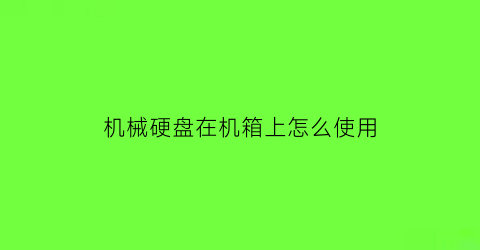 机械硬盘在机箱上怎么使用